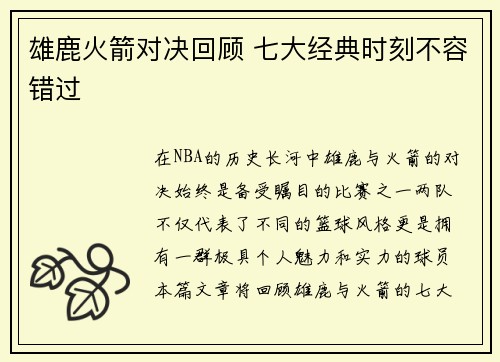 雄鹿火箭对决回顾 七大经典时刻不容错过

在NBA的历史长河中雄鹿与火箭的对决始终是备受瞩目的比赛之一两队不仅代表了不同的篮球风格更是拥有一群极具个人魅力和实力的球员本篇文章将回顾雄鹿与火箭的七大